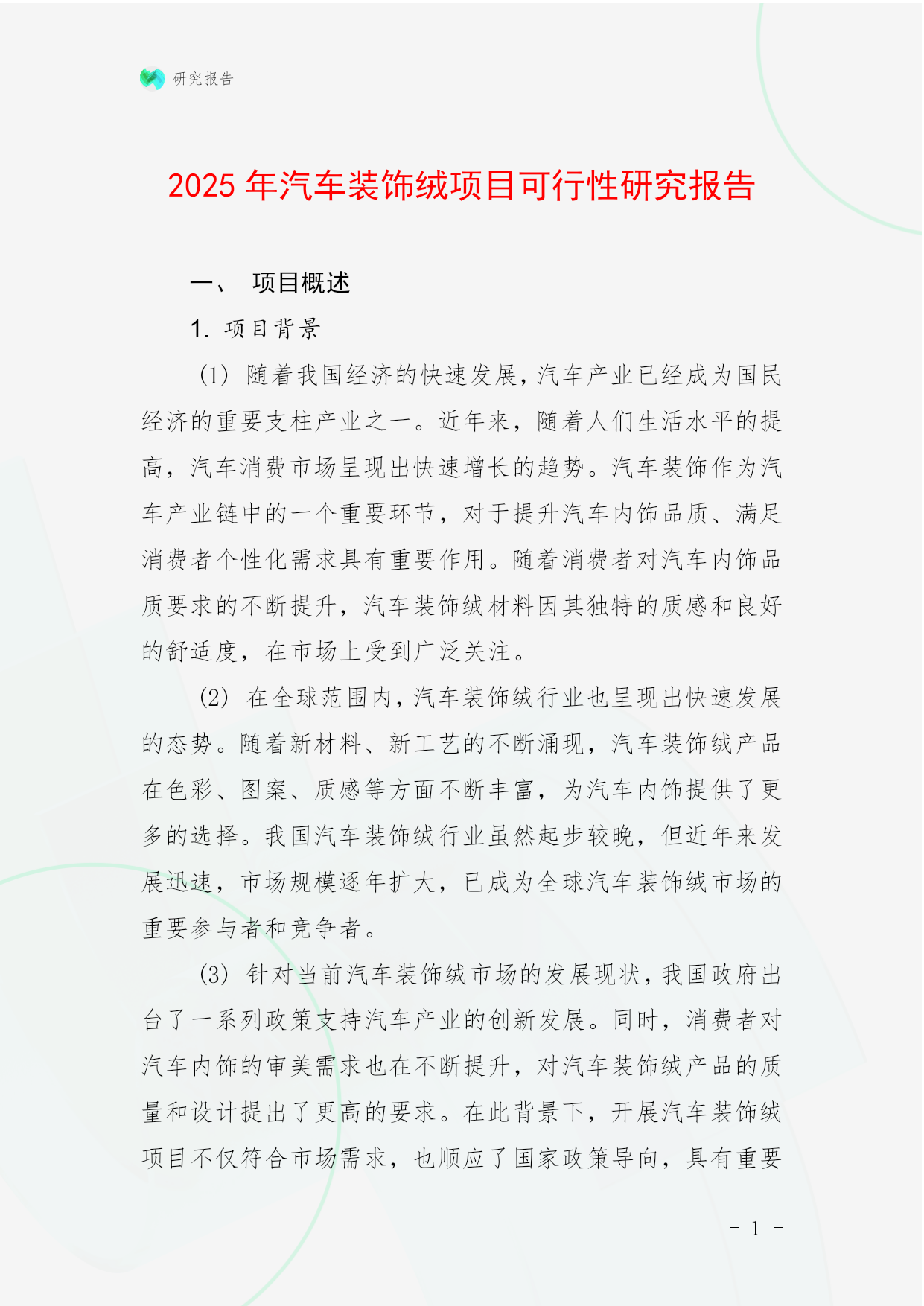 研究报告

2025 年汽车装饰绒项目可行性研究报告

一、 项目概述

1. 项目背景

(1) 随着我国经济的快速发展，汽车产业已经成为国民经济的重要支柱产业之一。近年来，随着人们生活水平的提高，汽车消费市场呈现出快速增长的趋势。汽车装饰作为汽车产业链中的一个重要环节，对于提升汽车内饰品质、满足消费者个性化需求具有重要作用。随着消费者对汽车内饰品质要求的不断提升，汽车装饰绒材料因其独特的质感和良好的舒适度，在市场上受到广泛关注。

(2) 在全球范围内，汽车装饰绒行业也呈现出快速发展的态势。随着新材料、新工艺的不断涌现，汽车装饰绒产品在色彩、图案、质感等方面不断丰富，为汽车内饰提供了更多的选择。我国汽车装饰绒行业虽然起步较晚，但近年来发展迅速，市场规模逐年扩大，已成为全球汽车装饰绒市场的重要参与者和竞争者。

(3) 针对当前汽车装饰绒市场的发展现状，我国政府出台了一系列政策支持汽车产业的创新发展。同时，消费者对汽车内饰的审美需求也在不断提升，对汽车装饰绒产品的质量和设计提出了更高的要求。在此背景下，开展汽车装饰绒项目不仅符合市场需求，也顺应了国家政策导向，具有重要

- 1 -